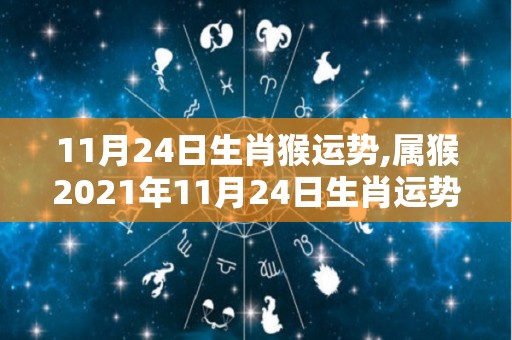 11月24日生肖猴运势,属猴2021年11月24日生肖运势